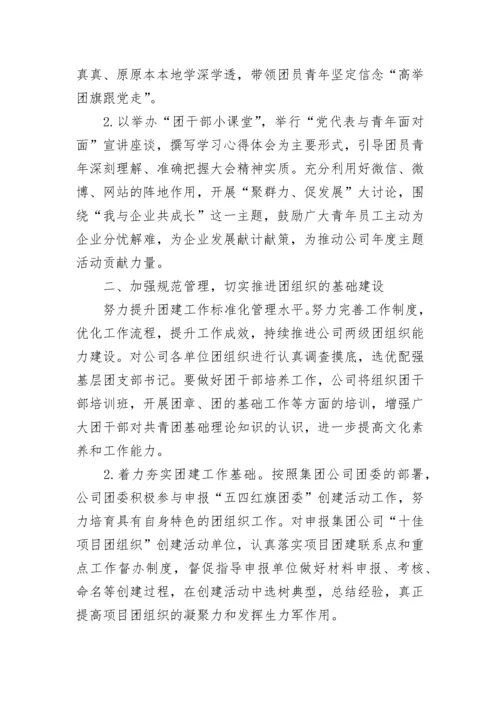 真真、原原本本地学深学透，带领团员青年坚定信念“高举团旗跟党走”。

2.以举办“团干部小课堂”，举行“党代表与青年面对面”宣讲座谈，撰写学习心得体会为主要形式，引导团员青年深刻理解、准确把握大会精神实质。充分利用好微信、微博、网站的阵地作用，开展“聚群力、促发展”大讨论，围绕“我与企业共成长”这一主题，鼓励广大青年员工主动为企业分忧解难，为企业发展献计献策，为推动公司年度主题活动贡献力量。

二、加强规范管理，切实推进团组织的基础建设

努力提升团建工作标准化管理水平。努力完善工作制度，优化工作流程，提升工作成效，持续推进公司两级团组织能力建设。对公司各单位团组织进行认真调查摸底，选优配强基层团支部书记。要做好团干部培养工作，公司将组织团干部培训班，开展团章、团的基础工作等方面的培训，增强广大团干部对共青团基础理论知识的认识，进一步提高文化素养和工作能力。

2.着力夯实团建工作基础。按照集团公司团委的部署，公司团委积极参与申报“五四红旗团委”创建活动工作，努力培育具有自身特色的团组织工作。对申报集团公司“十佳项目团组织”创建活动单位，认真落实项目团建联系点和重点工作督办制度，督促指导申报单位做好材料申报、考核、命名等创建过程，在创建活动中选树典型，总结经验，真正提高项目团组织的凝聚力和发挥生力军作用。